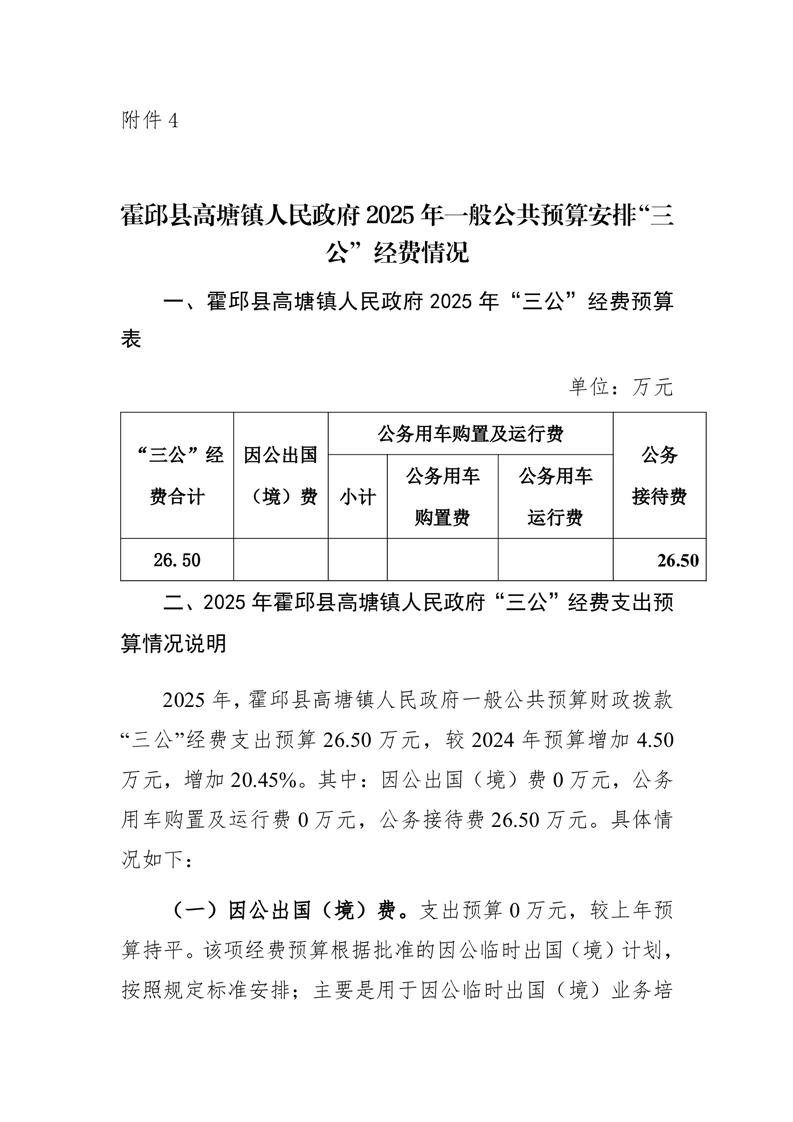 附件 4

霍邱县高塘镇人民政府 2025 年一般公共预算安排“三公”经费情况

一、霍邱县高塘镇人民政府 2025 年“三公”经费预算表

单位：万元

| “三公”经费合计 | 因公出国（境）费 | 公务用车购置及运行费 | | | 公务接待费 |
|---|---|---|---|---|---|
| | | 小计 | 公务用车购置费 | 公务用车运行费 | |
| 26.50 | | | | | 26.50 |

二、2025 年霍邱县高塘镇人民政府“三公”经费支出预算情况说明

2025 年，霍邱县高塘镇人民政府一般公共预算财政拨款“三公”经费支出预算 26.50 万元，较 2024 年预算增加 4.50 万元，增加 20.45%。其中：因公出国（境）费 0 万元，公务用车购置及运行费 0 万元，公务接待费 26.50 万元。具体情况如下：

（一）因公出国（境）费。支出预算 0 万元，较上年预算持平。该项经费预算根据批准的因公临时出国（境）计划，按照规定标准安排；主要是用于因公临时出国（境）业务培